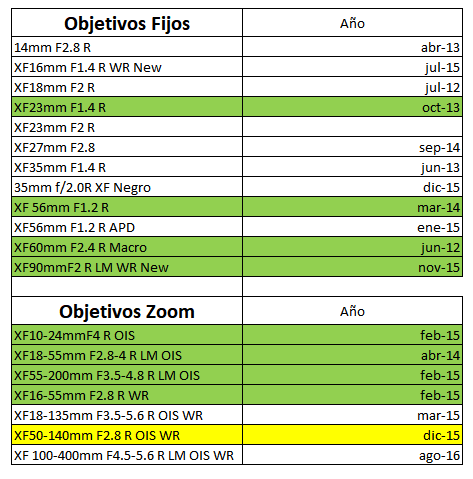 | Objetivos Fijos | Año |
|---|---|
| 14mm F2.8 R | abr-13 |
| XF16mm F1.4 R WR New | jul-15 |
| XF18mm F2 R | jul-12 |
| XF23mm F1.4 R | oct-13 |
| XF23mm F2 R | |
| XF27mm F2.8 | sep-14 |
| XF35mm F1.4 R | jun-13 |
| 35mm f/2.0R XF Negro | dic-15 |
| XF 56mm F1.2 R | mar-14 |
| XF56mm F1.2 R APD | ene-15 |
| XF60mm F2.4 R Macro | jun-12 |
| XF90mmF2 R LM WR New | nov-15 |

| Objetivos Zoom | Año |
|---|---|
| XF10-24mmF4 R OIS | feb-15 |
| XF18-55mm F2.8-4 R LM OIS | abr-14 |
| XF55-200mm F3.5-4.8 R LM OIS | feb-15 |
| XF16-55mm F2.8 R WR | feb-15 |
| XF18-135mm F3.5-5.6 R OIS WR | mar-15 |
| XF50-140mm F2.8 R OIS WR | dic-15 |
| XF 100-400mm F4.5-5.6 R LM OIS WR | ago-16 |